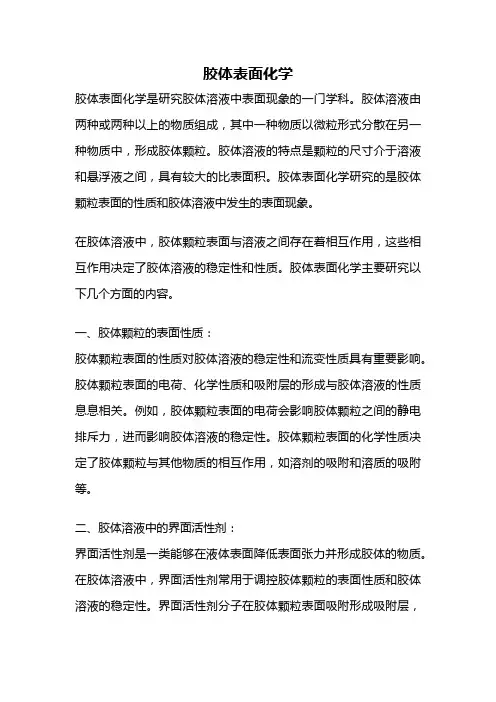 胶体表面化学

胶体表面化学是研究胶体溶液中表面现象的一门学科。胶体溶液由两种或两种以上的物质组成，其中一种物质以微粒形式分散在另一种物质中，形成胶体颗粒。胶体溶液的特点是颗粒的尺寸介于溶液和悬浮液之间，具有较大的比表面积。胶体表面化学研究的是胶体颗粒表面的性质和胶体溶液中发生的表面现象。

在胶体溶液中，胶体颗粒表面与溶液之间存在着相互作用，这些相互作用决定了胶体溶液的稳定性和性质。胶体表面化学主要研究以下几个方面的内容。

一、胶体颗粒的表面性质：

胶体颗粒表面的性质对胶体溶液的稳定性和流变性质具有重要影响。胶体颗粒表面的电荷、化学性质和吸附层的形成与胶体溶液的性质息息相关。例如，胶体颗粒表面的电荷会影响胶体颗粒之间的静电排斥力，进而影响胶体溶液的稳定性。胶体颗粒表面的化学性质决定了胶体颗粒与其他物质的相互作用，如溶剂的吸附和溶质的吸附等。

二、胶体溶液中的界面活性剂：

界面活性剂是一类能够在液体表面降低表面张力并形成胶体的物质。在胶体溶液中，界面活性剂常用于调控胶体颗粒的表面性质和胶体溶液的稳定性。界面活性剂分子在胶体颗粒表面吸附形成吸附层，